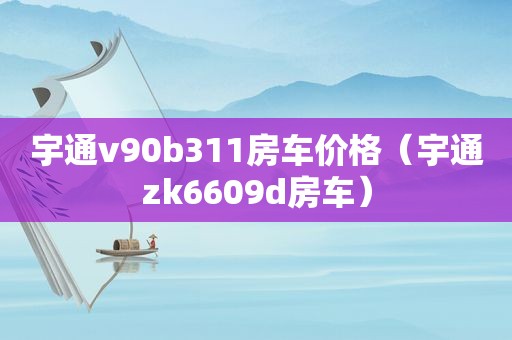 宇通v90b311房车价格（宇通zk6609d房车）